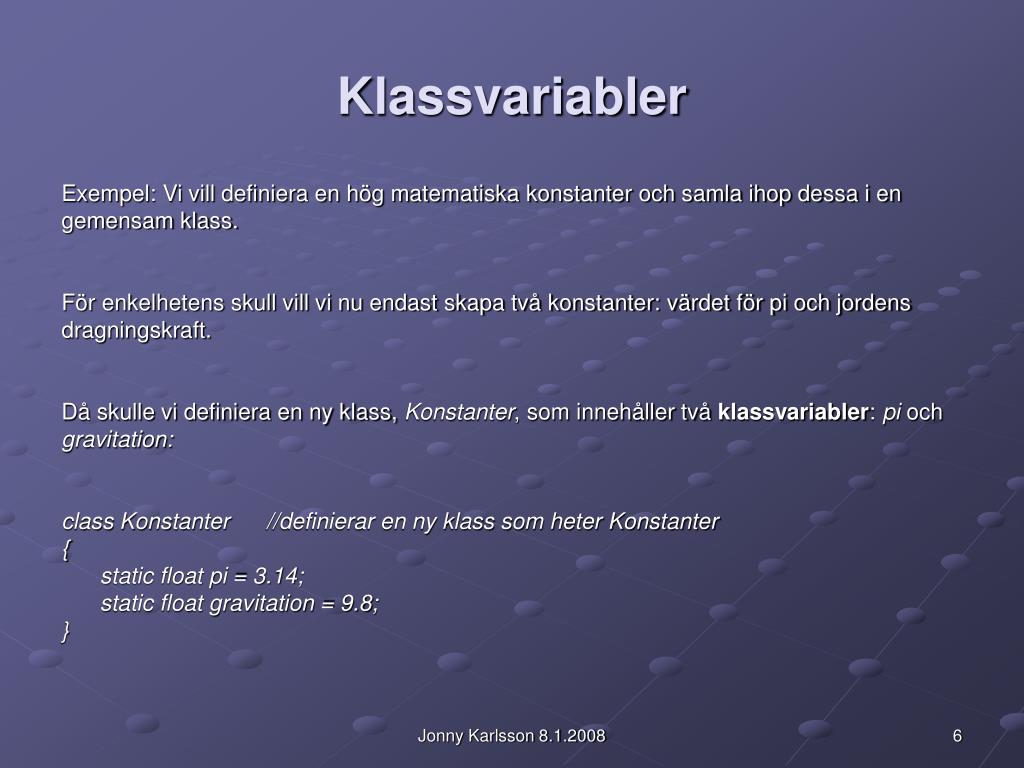 Klassvariabler

Exempel: Vi vill definiera en hög matematiska konstanter och samla ihop dessa i en gemensam klass.

För enkelhetens skull vill vi nu endast skapa två konstanter: värdet för pi och jordens dragningskraft.

Då skulle vi definiera en ny klass, Konstanter, som innehåller två klassvariabler: pi och gravitation:

class Konstanter //definierar en ny klass som heter Konstanter
{
static float pi = 3.14;
static float gravitation = 9.8;
}

Jonny Karlsson 8.1.2008

6